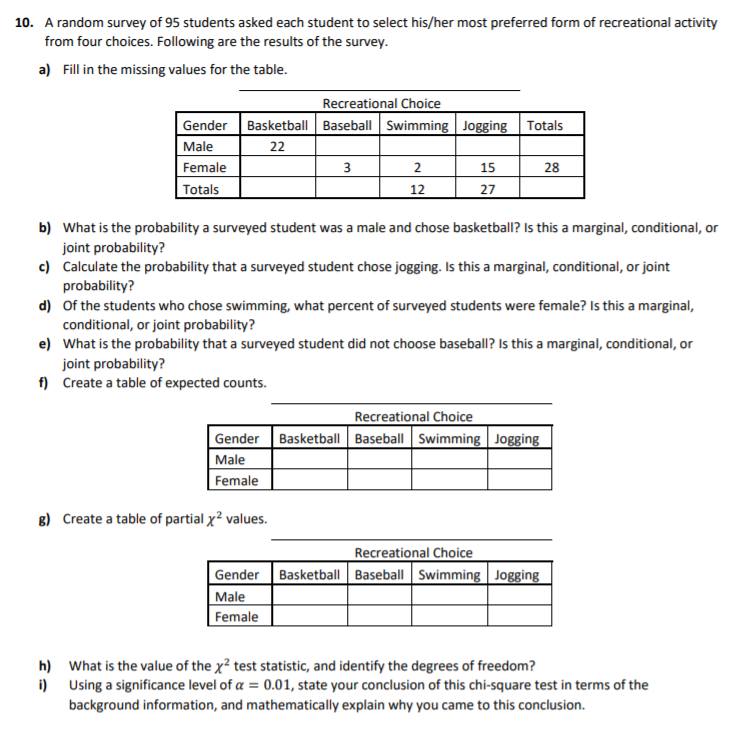 10. A random survey of 95 students asked each student to select his/her most preferred form of recreational activity from four choices. Following are the results of the survey.

a) Fill in the missing values for the table.

Recreational Choice

| Gender | Basketball | Baseball | Swimming | Jogging | Totals |
|---|---|---|---|---|---|
| Male | 22 | | | | |
| Female | | 3 | 2 | 15 | 28 |
| Totals | | | 12 | 27 | |

b) What is the probability a surveyed student was a male and chose basketball? Is this a marginal, conditional, or joint probability?
c) Calculate the probability that a surveyed student chose jogging. Is this a marginal, conditional, or joint probability?
d) Of the students who chose swimming, what percent of surveyed students were female? Is this a marginal, conditional, or joint probability?
e) What is the probability that a surveyed student did not choose baseball? Is this a marginal, conditional, or joint probability?
f) Create a table of expected counts.

Recreational Choice

| Gender | Basketball | Baseball | Swimming | Jogging |
|---|---|---|---|---|
| Male | | | | |
| Female | | | | |

g) Create a table of partial $\chi^2$ values.

Recreational Choice

| Gender | Basketball | Baseball | Swimming | Jogging |
|---|---|---|---|---|
| Male | | | | |
| Female | | | | |

h) What is the value of the $\chi^2$ test statistic, and identify the degrees of freedom?
i) Using a significance level of $\alpha = 0.01$, state your conclusion of this chi-square test in terms of the background information, and mathematically explain why you came to this conclusion.